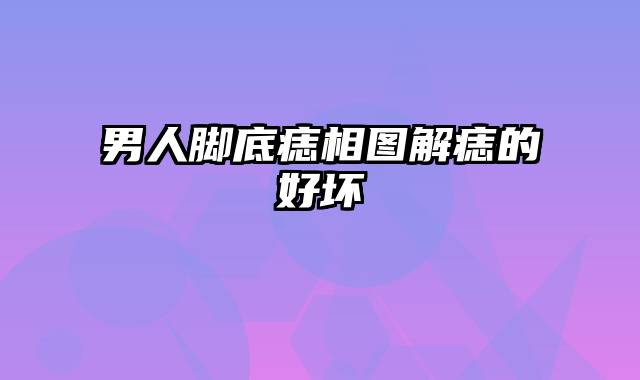 男人脚底痣相图解痣的好坏